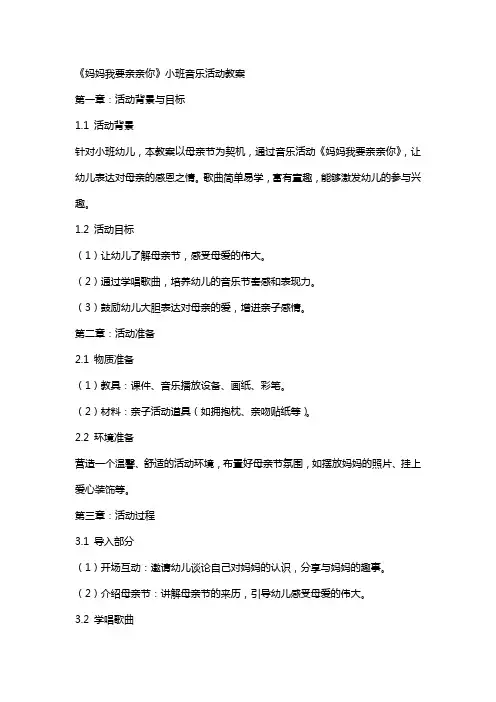 《妈妈我要亲亲你》小班音乐活动教案

第一章：活动背景与目标

1.1 活动背景

针对小班幼儿，本教案以母亲节为契机，通过音乐活动《妈妈我要亲亲你》，让幼儿表达对母亲的感恩之情。歌曲简单易学，富有童趣，能够激发幼儿的参与兴趣。

1.2 活动目标

（1）让幼儿了解母亲节，感受母爱的伟大。

（2）通过学唱歌曲，培养幼儿的音乐节奏感和表现力。

（3）鼓励幼儿大胆表达对母亲的爱，增进亲子感情。

第二章：活动准备

2.1 物质准备

（1）教具：课件、音乐播放设备、画纸、彩笔。

（2）材料：亲子活动道具（如拥抱枕、亲吻贴纸等）。

2.2 环境准备

营造一个温馨、舒适的活动环境，布置好母亲节氛围，如摆放妈妈的照片、挂上爱心装饰等。

第三章：活动过程

3.1 导入部分

（1）开场互动：邀请幼儿谈论自己对妈妈的认识，分享与妈妈的趣事。

（2）介绍母亲节：讲解母亲节的来历，引导幼儿感受母爱的伟大。

3.2 学唱歌曲